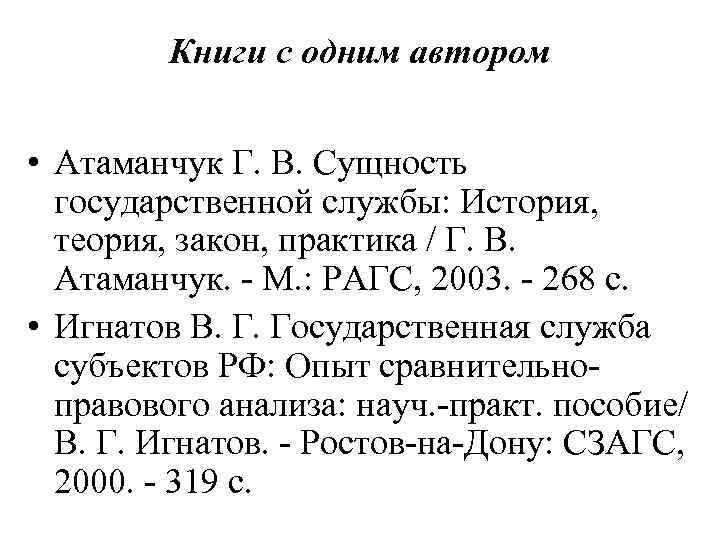 Книги с одним автором

• Атаманчук Г. В. Сущность государственной службы: История, теория, закон, практика / Г. В. Атаманчук. - М.: РАГС, 2003. - 268 с.

• Игнатов В. Г. Государственная служба субъектов РФ: Опыт сравнительно-правового анализа: науч.-практ. пособие/ В. Г. Игнатов. - Ростов-на-Дону: СЗАГС, 2000. - 319 с.